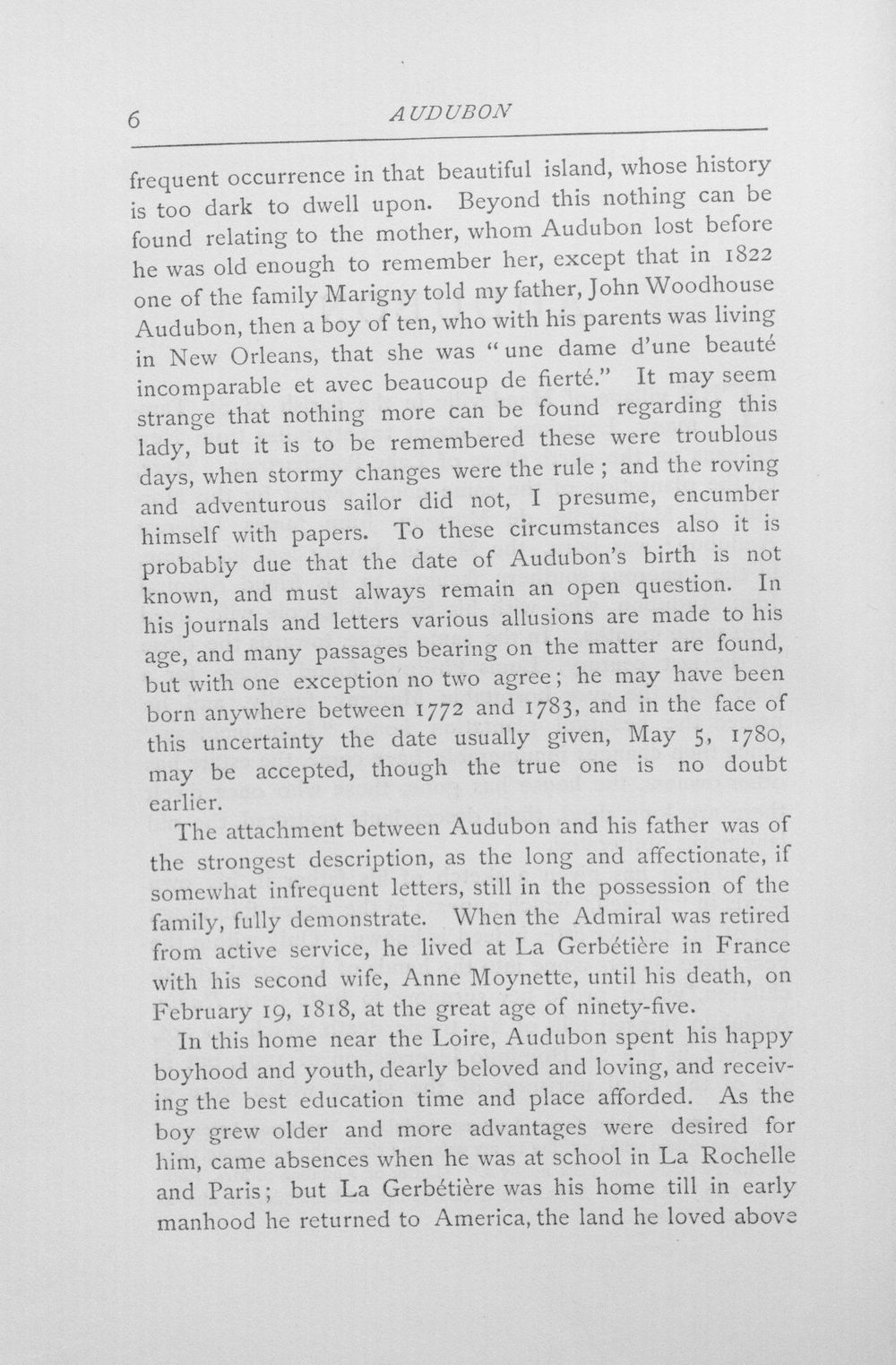 6 AUDUBON

frequent occurrence in that beautiful island, whose history is too dark to dwell upon. Beyond this nothing can be found relating to the mother, whom Audubon lost before he was old enough to remember her, except that in 1822 one of the family Marigny told my father, John Woodhouse Audubon, then a boy of ten, who with his parents was living in New Orleans, that she was "une dame d'une beauté incomparable et avec beaucoup de fierté." It may seem strange that nothing more can be found regarding this lady, but it is to be remembered these were troublous days, when stormy changes were the rule; and the roving and adventurous sailor did not, I presume, encumber himself with papers. To these circumstances also it is probably due that the date of Audubon's birth is not known, and must always remain an open question. In his journals and letters various allusions are made to his age, and many passages bearing on the matter are found, but with one exception no two agree; he may have been born anywhere between 1772 and 1783, and in the face of this uncertainty the date usually given, May 5, 1780, may be accepted, though the true one is no doubt earlier.

The attachment between Audubon and his father was of the strongest description, as the long and affectionate, if somewhat infrequent letters, still in the possession of the family, fully demonstrate. When the Admiral was retired from active service, he lived at La Gerbétière in France with his second wife, Anne Moynette, until his death, on February 19, 1818, at the great age of ninety-five.

In this home near the Loire, Audubon spent his happy boyhood and youth, dearly beloved and loving, and receiving the best education time and place afforded. As the boy grew older and more advantages were desired for him, came absences when he was at school in La Rochelle and Paris; but La Gerbétière was his home till in early manhood he returned to America, the land he loved above